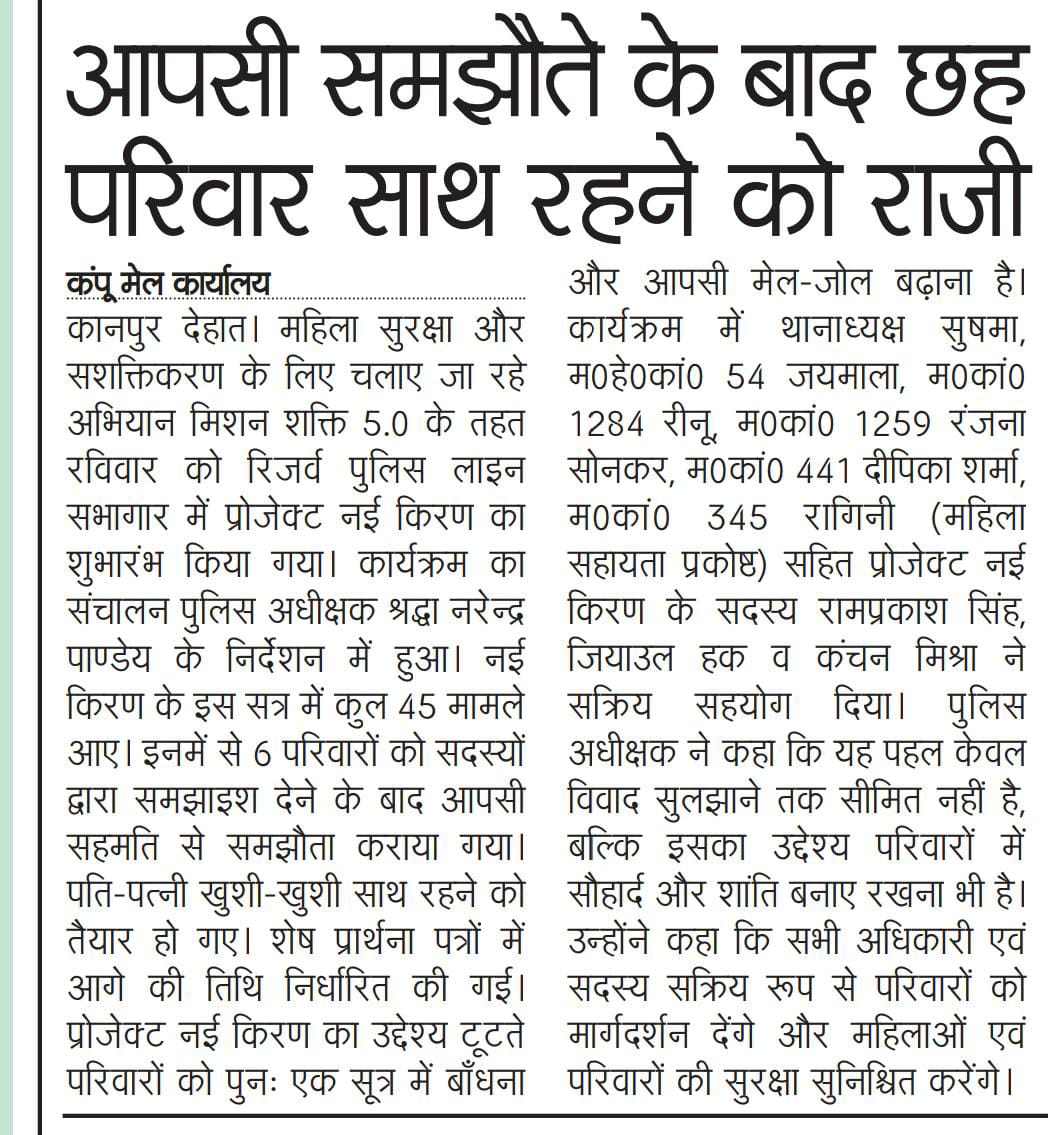 आपसी समझौते के बाद छह परिवार साथ रहने को राजी

कंपू मेल कार्यालय

कानपुर देहात। महिला सुरक्षा और सशक्तिकरण के लिए चलाए जा रहे अभियान मिशन शक्ति 5.0 के तहत रविवार को रिजर्व पुलिस लाइन सभागार में प्रोजेक्ट नई किरण का शुभारंभ किया गया। कार्यक्रम का संचालन पुलिस अधीक्षक श्रद्धा नरेन्द्र पाण्डेय के निर्देशन में हुआ। नई किरण के इस सत्र में कुल 45 मामले आए। इनमें से 6 परिवारों को सदस्यों द्वारा समझाइश देने के बाद आपसी सहमति से समझौता कराया गया। पति-पत्नी खुशी-खुशी साथ रहने को तैयार हो गए। शेष प्रार्थना पत्रों में आगे की तिथि निर्धारित की गई। प्रोजेक्ट नई किरण का उद्देश्य टूटते परिवारों को पुनः एक सूत्र में बाँधना और आपसी मेल-जोल बढ़ाना है। कार्यक्रम में थानाध्यक्ष सुषमा, म0हे0कां0 54 जयमाला, म0कां0 1284 रीनू, म0कां0 1259 रंजना सोनकर, म0कां0 441 दीपिका शर्मा, म0कां0 345 रागिनी (महिला सहायता प्रकोष्ठ) सहित प्रोजेक्ट नई किरण के सदस्य रामप्रकाश सिंह, जियाउल हक व कंचन मिश्रा ने सक्रिय सहयोग दिया। पुलिस अधीक्षक ने कहा कि यह पहल केवल विवाद सुलझाने तक सीमित नहीं है, बल्कि इसका उद्देश्य परिवारों में सौहार्द और शांति बनाए रखना भी है। उन्होंने कहा कि सभी अधिकारी एवं सदस्य सक्रिय रूप से परिवारों को मार्गदर्शन देंगे और महिलाओं एवं परिवारों की सुरक्षा सुनिश्चित करेंगे।